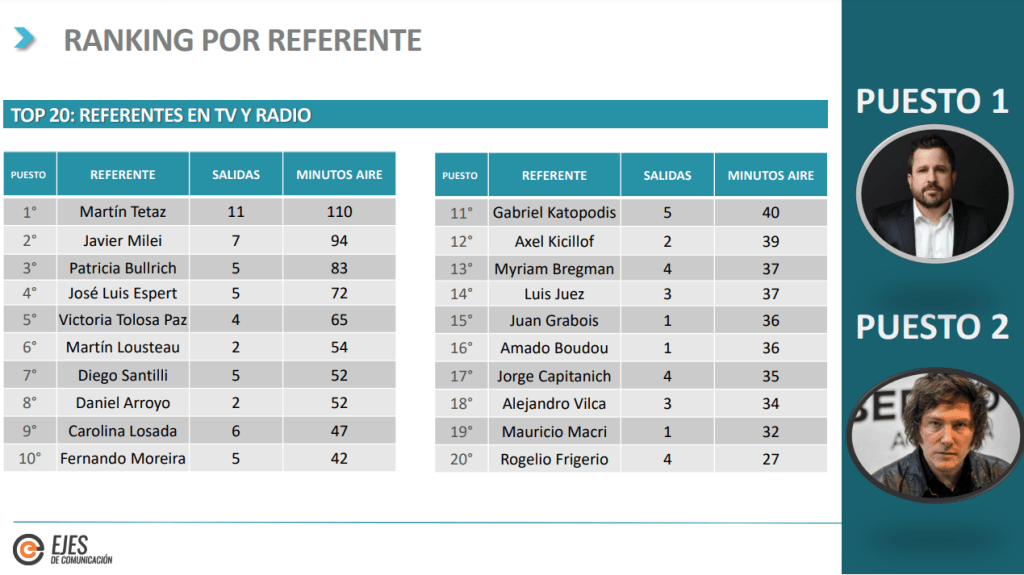 RANKING POR REFERENTE

TOP 20: REFERENTES EN TV Y RADIO

| PUESTO | REFERENTE | SALIDAS | MINUTOS AIRE |
|---|---|---|---|
| 1° | Martín Tetaz | 11 | 110 |
| 2° | Javier Milei | 7 | 94 |
| 3° | Patricia Bullrich | 5 | 83 |
| 4° | José Luis Espert | 5 | 72 |
| 5° | Victoria Tolosa Paz | 4 | 65 |
| 6° | Martín Lousteau | 2 | 54 |
| 7° | Diego Santilli | 5 | 52 |
| 8° | Daniel Arroyo | 2 | 52 |
| 9° | Carolina Losada | 6 | 47 |
| 10° | Fernando Moreira | 5 | 42 |

| PUESTO | REFERENTE | SALIDAS | MINUTOS AIRE |
|---|---|---|---|
| 11° | Gabriel Katopodis | 5 | 40 |
| 12° | Axel Kicillof | 2 | 39 |
| 13° | Myriam Bregman | 4 | 37 |
| 14° | Luis Juez | 3 | 37 |
| 15° | Juan Grabois | 1 | 36 |
| 16° | Amado Boudou | 1 | 36 |
| 17° | Jorge Capitanich | 4 | 35 |
| 18° | Alejandro Vilca | 3 | 34 |
| 19° | Mauricio Macri | 1 | 32 |
| 20° | Rogelio Frigerio | 4 | 27 |

PUESTO 1

PUESTO 2

EJES DE COMUNICACIÓN